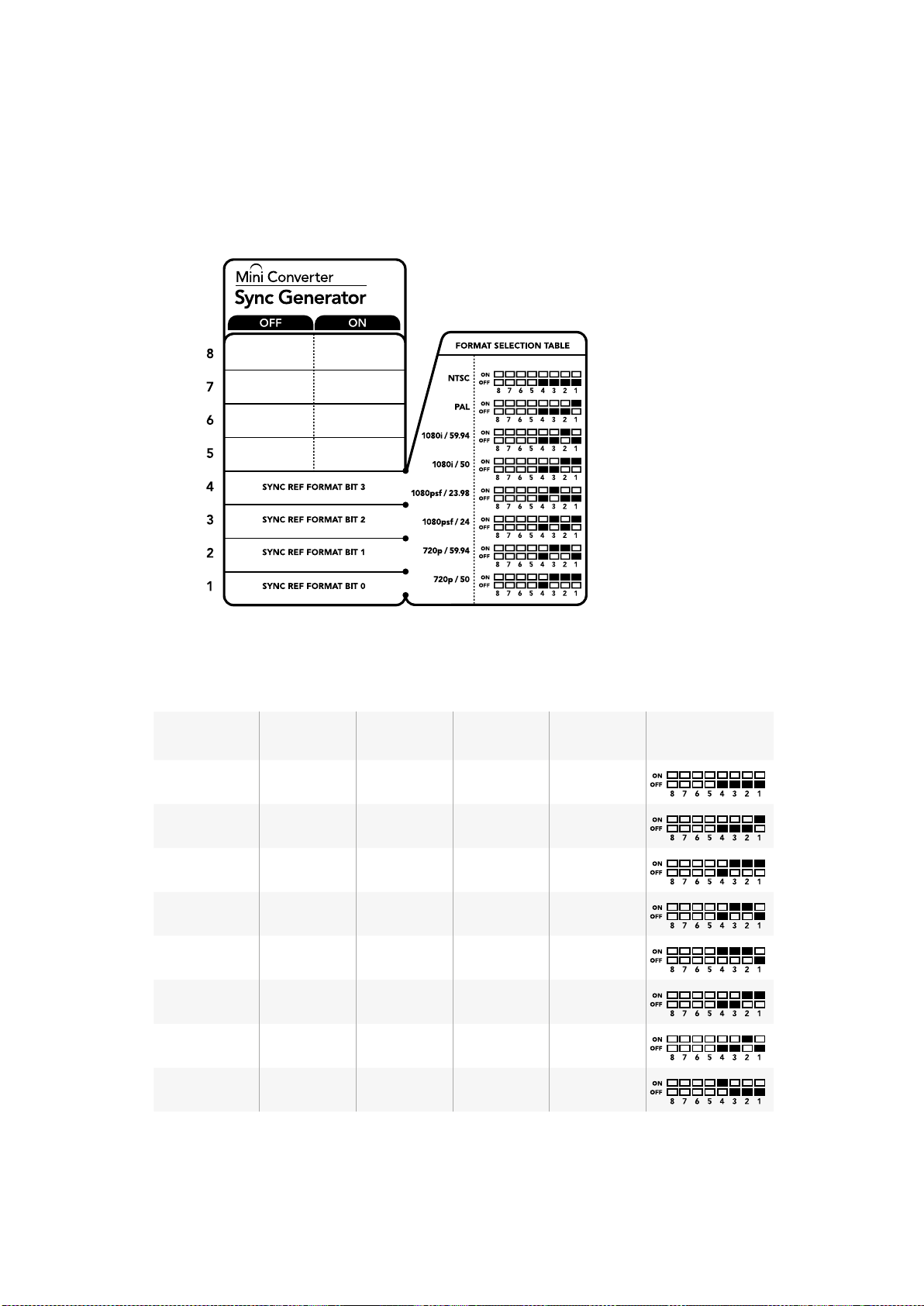 Mini Converter
Sync Generator
OFF ON

8
7
6
5
4 SYNC REF FORMAT BIT 3
3 SYNC REF FORMAT BIT 2
2 SYNC REF FORMAT BIT 1
1 SYNC REF FORMAT BIT 0

FORMAT SELECTION TABLE

NTSC ON OFF 8 7 6 5 4 3 2 1
PAL ON OFF 8 7 6 5 4 3 2 1
1080i / 59.94 ON OFF 8 7 6 5 4 3 2 1
1080i / 50 ON OFF 8 7 6 5 4 3 2 1
1080psf / 23.98 ON OFF 8 7 6 5 4 3 2 1
1080psf / 24 ON OFF 8 7 6 5 4 3 2 1
720p / 59.94 ON OFF 8 7 6 5 4 3 2 1
720p / 50 ON OFF 8 7 6 5 4 3 2 1

ON OFF 8 7 6 5 4 3 2 1
ON OFF 8 7 6 5 4 3 2 1
ON OFF 8 7 6 5 4 3 2 1
ON OFF 8 7 6 5 4 3 2 1
ON OFF 8 7 6 5 4 3 2 1
ON OFF 8 7 6 5 4 3 2 1
ON OFF 8 7 6 5 4 3 2 1
ON OFF 8 7 6 5 4 3 2 1